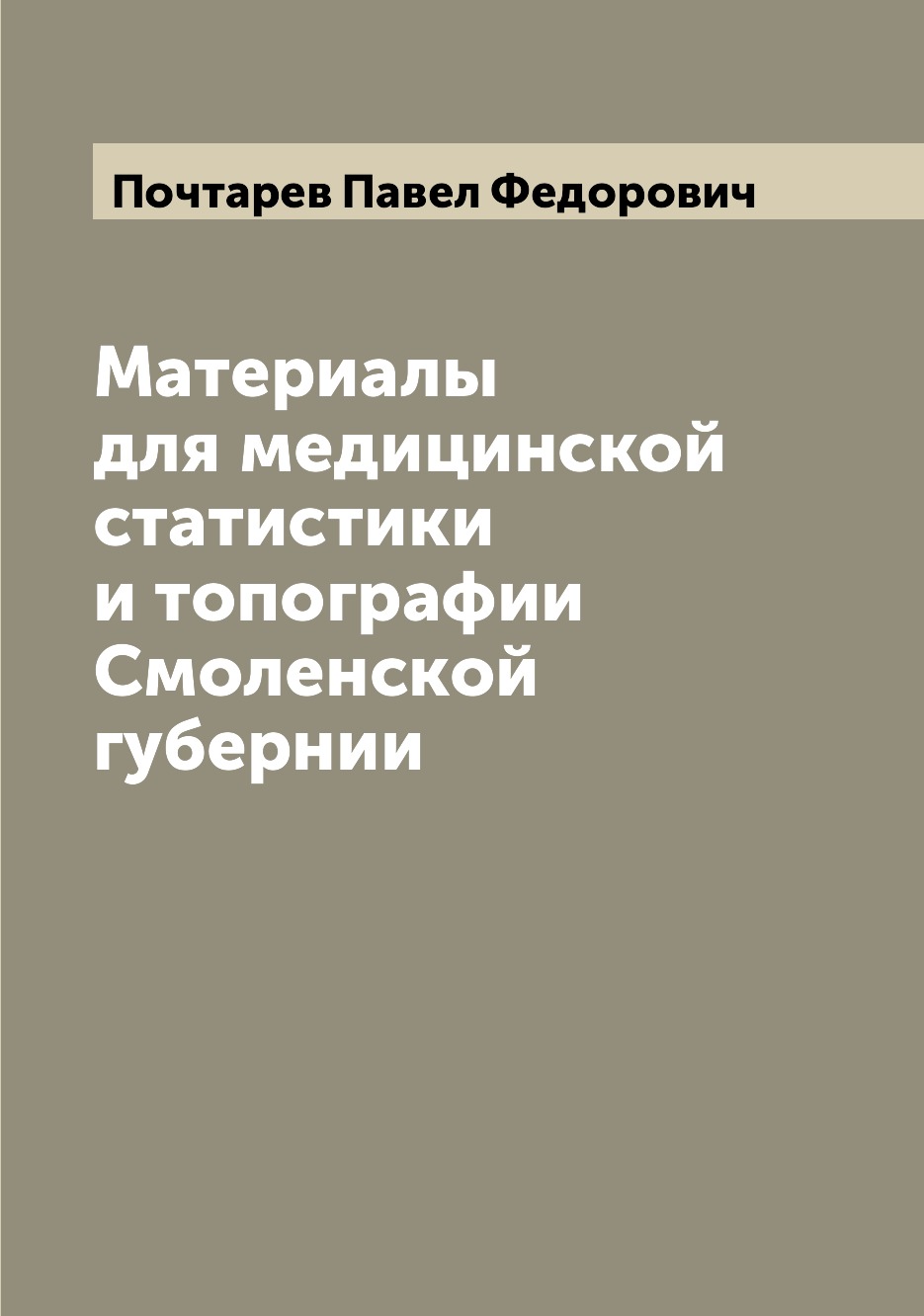 Почтарев Павел Федорович

Материалы для медицинской статистики и топографии Смоленской губернии